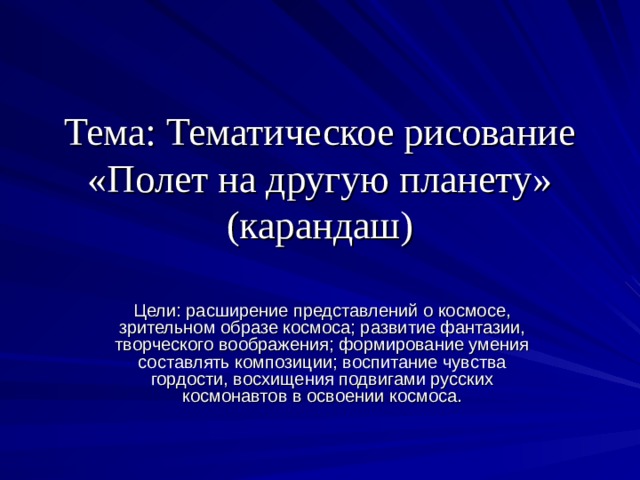 Тема: Тематическое рисование «Полет на другую планету» (карандаш)

Цели: расширение представлений о космосе, зрительном образе космоса; развитие фантазии, творческого воображения; формирование умения составлять композиции; воспитание чувства гордости, восхищения подвигами русских космонавтов в освоении космоса.